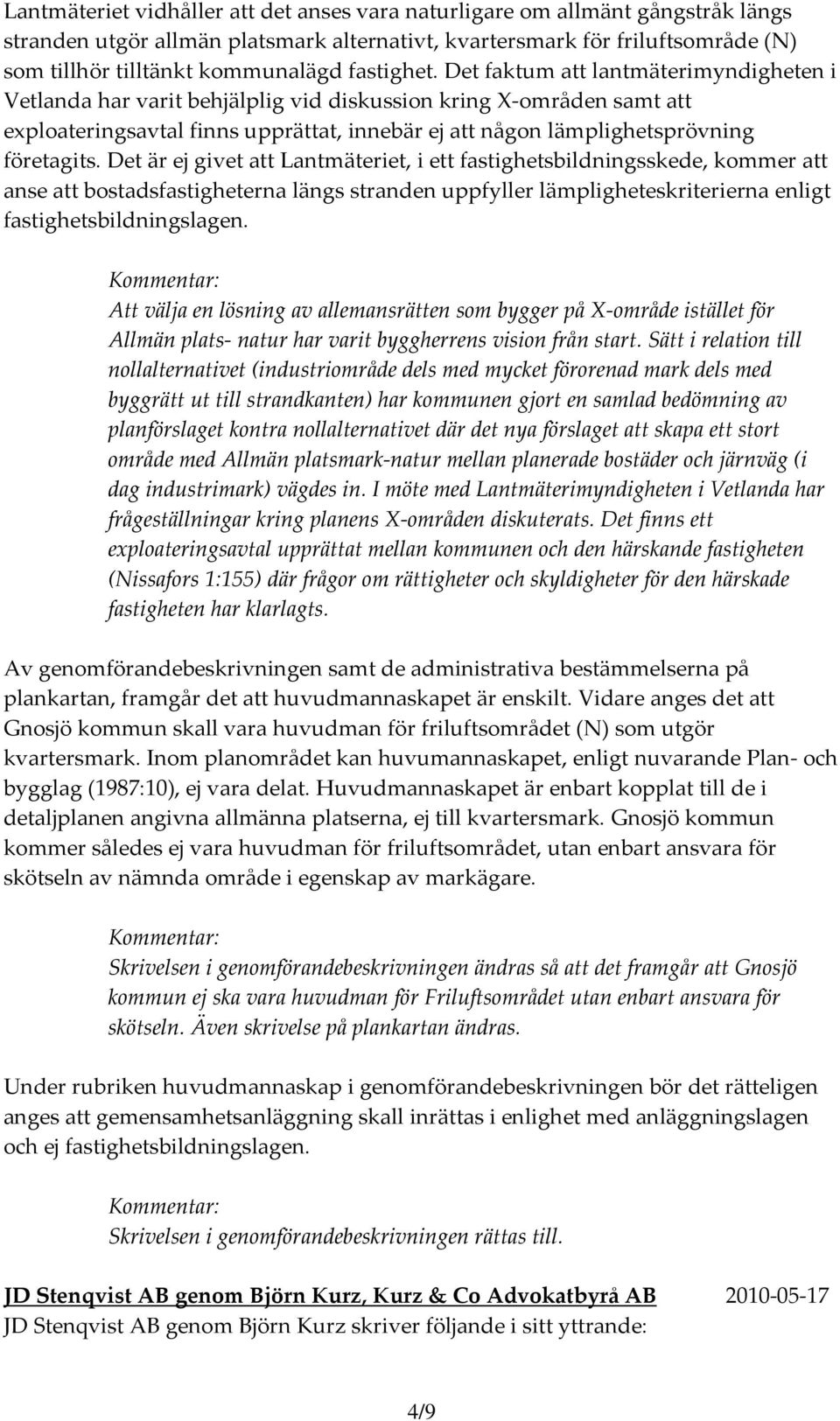 Lantmäteriet vidhåller att det anses vara naturligare om allmänt gångstråk längs stranden utgör allmän platsmark alternativt, kvartersmark för friluftsområde (N) som tillhör tilltänkt kommunalägd fastighet. Det faktum att lantmäterimyndigheten i Vetlanda har varit behjälplig vid diskussion kring X-områden samt att exploateringsavtal finns upprättat, innebär ej att någon lämplighetsprövning företagits. Det är ej givet att Lantmäteriet, i ett fastighetsbildningsskede, kommer att anse att bostadsfastigheterna längs stranden uppfyller lämpligheteskriterierna enligt fastighetsbildningslagen.

Kommentar:
Att välja en lösning av allemansrätten som bygger på X-område istället för Allmän plats- natur har varit byggherrens vision från start. Sätt i relation till nollalternativet (industriområde dels med mycket förorenad mark dels med byggrätt ut till strandkanten) har kommunen gjort en samlad bedömning av planförslaget kontra nollalternativet där det nya förslaget att skapa ett stort område med Allmän platsmark-natur mellan planerade bostäder och järnväg (i dag industrimark) vägdes in. I möte med Lantmäterimyndigheten i Vetlanda har frågeställningar kring planens X-områden diskuterats. Det finns ett exploateringsavtal upprättat mellan kommunen och den härskande fastigheten (Nissafors 1:155) där frågor om rättigheter och skyldigheter för den härskade fastigheten har klarlagts.

Av genomförandebeskrivningen samt de administrativa bestämmelserna på plankartan, framgår det att huvudmannaskapet är enskilt. Vidare anges det att Gnosjö kommun skall vara huvudman för friluftsområdet (N) som utgör kvartersmark. Inom planområdet kan huvumannaskapet, enligt nuvarande Plan- och bygglag (1987:10), ej vara delat. Huvudmannaskapet är enbart kopplat till de i detaljplanen angivna allmänna platserna, ej till kvartersmark. Gnosjö kommun kommer således ej vara huvudman för friluftsområdet, utan enbart ansvara för skötseln av nämnda område i egenskap av markägare.

Kommentar:
Skrivelsen i genomförandebeskrivningen ändras så att det framgår att Gnosjö kommun ej ska vara huvudman för Friluftsområdet utan enbart ansvara för skötseln. Även skrivelse på plankartan ändras.

Under rubriken huvudmannaskap i genomförandebeskrivningen bör det rätteligen anges att gemensamhetsanläggning skall inrättas i enlighet med anläggningslagen och ej fastighetsbildningslagen.

Kommentar:
Skrivelsen i genomförandebeskrivningen rättas till.

JD Stenqvist AB genom Björn Kurz, Kurz & Co Advokatbyrå AB 2010-05-17
JD Stenqvist AB genom Björn Kurz skriver följande i sitt yttrande:

4/9